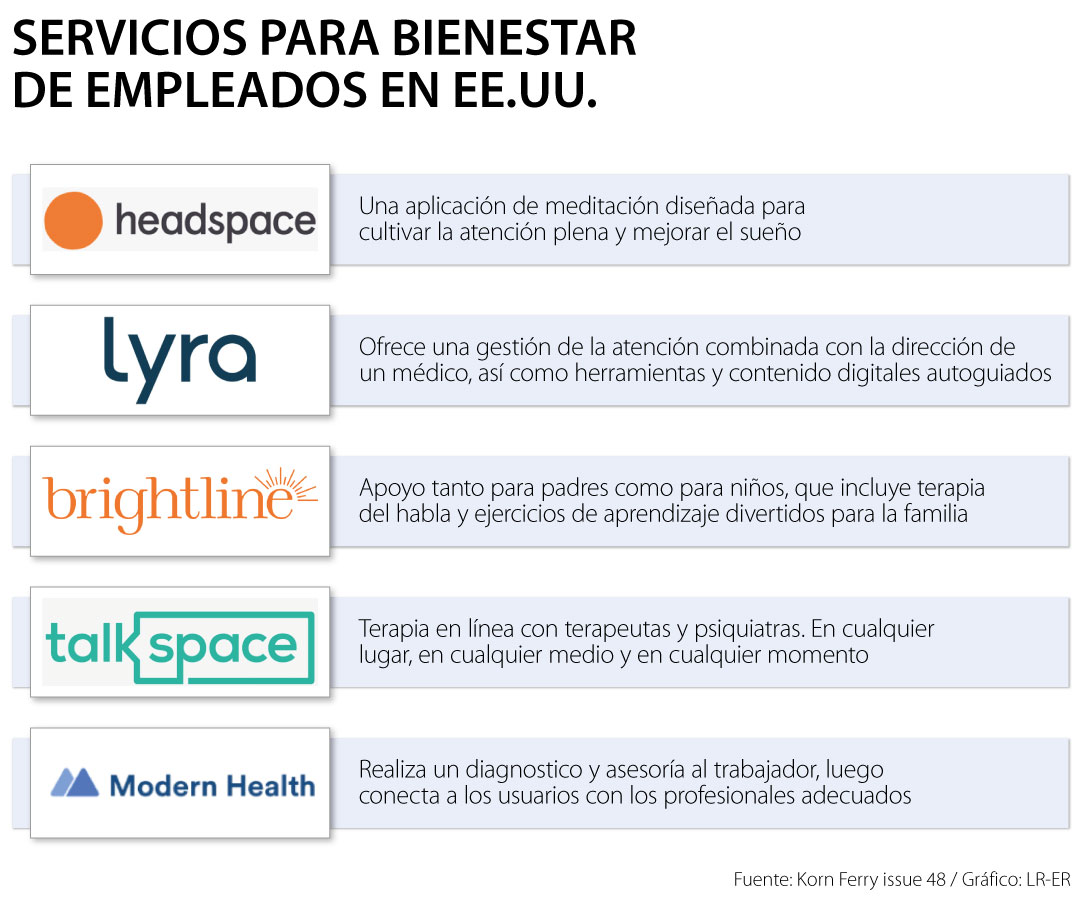 SERVICIOS PARA BIENESTAR DE EMPLEADOS EN EE.UU.

headspace

Una aplicación de meditación diseñada para cultivar la atención plena y mejorar el sueño

lyra

Ofrece una gestión de la atención combinada con la dirección de un médico, así como herramientas y contenido digitales autoguiados

brightline

Apoyo tanto para padres como para niños, que incluye terapia del habla y ejercicios de aprendizaje divertidos para la familia

talkspace

Terapia en línea con terapeutas y psiquiatras. En cualquier lugar, en cualquier medio y en cualquier momento

Modern Health

Realiza un diagnostico y asesoría al trabajador, luego conecta a los usuarios con los profesionales adecuados

Fuente: Korn Ferry issue 48 / Gráfico: LR-ER